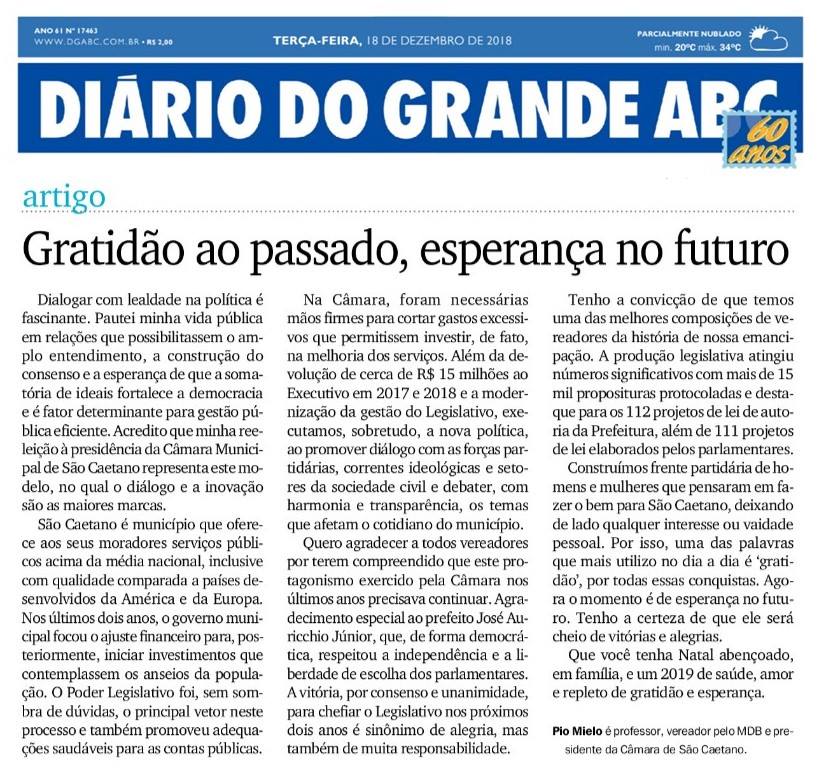 ANO 61 Nº 17463
WWW.DGABC.COM.BR • R$ 2,00

TERÇA-FEIRA, 18 DE DEZEMBRO DE 2018

PARCIALMENTE NUBLADO
min. 20ºC máx. 34ºC

DIÁRIO DO GRANDE ABC

60 anos

artigo

Gratidão ao passado, esperança no futuro

Dialogar com lealdade na política é fascinante. Pautei minha vida pública em relações que possibilitassem o amplo entendimento, a construção do consenso e a esperança de que a somatória de ideais fortalece a democracia e é fator determinante para gestão pública eficiente. Acredito que minha reeleição à presidência da Câmara Municipal de São Caetano representa este modelo, no qual o diálogo e a inovação são as maiores marcas.

São Caetano é município que oferece aos seus moradores serviços públicos acima da média nacional, inclusive com qualidade comparada a países desenvolvidos da América e da Europa. Nos últimos dois anos, o governo municipal focou o ajuste financeiro para, posteriormente, iniciar investimentos que contemplassem os anseios da população. O Poder Legislativo foi, sem sombra de dúvidas, o principal vetor neste processo e também promoveu adequações saudáveis para as contas públicas.

Na Câmara, foram necessárias mãos firmes para cortar gastos excessivos que permitissem investir, de fato, na melhoria dos serviços. Além da devolução de cerca de R$ 15 milhões ao Executivo em 2017 e 2018 e a modernização da gestão do Legislativo, executamos, sobretudo, a nova política, ao promover diálogo com as forças partidárias, correntes ideológicas e setores da sociedade civil e debater, com harmonia e transparência, os temas que afetam o cotidiano do município.

Quero agradecer a todos vereadores por terem compreendido que este protagonismo exercido pela Câmara nos últimos anos precisava continuar. Agradecimento especial ao prefeito José Auricchio Júnior, que, de forma democrática, respeitou a independência e a liberdade de escolha dos parlamentares. A vitória, por consenso e unanimidade, para chefiar o Legislativo nos próximos dois anos é sinônimo de alegria, mas também de muita responsabilidade.

Tenho a convicção de que temos uma das melhores composições de vereadores da história de nossa emancipação. A produção legislativa atingiu números significativos com mais de 15 mil proposituras protocoladas e destaque para os 112 projetos de lei de autoria da Prefeitura, além de 111 projetos de lei elaborados pelos parlamentares.

Construímos frente partidária de homens e mulheres que pensaram em fazer o bem para São Caetano, deixando de lado qualquer interesse ou vaidade pessoal. Por isso, uma das palavras que mais utilizo no dia a dia é 'gratidão', por todas essas conquistas. Agora o momento é de esperança no futuro. Tenho a certeza de que ele será cheio de vitórias e alegrias.

Que você tenha Natal abençoado, em família, e um 2019 de saúde, amor e repleto de gratidão e esperança.

Pio Mielo é professor, vereador pelo MDB e presidente da Câmara de São Caetano.